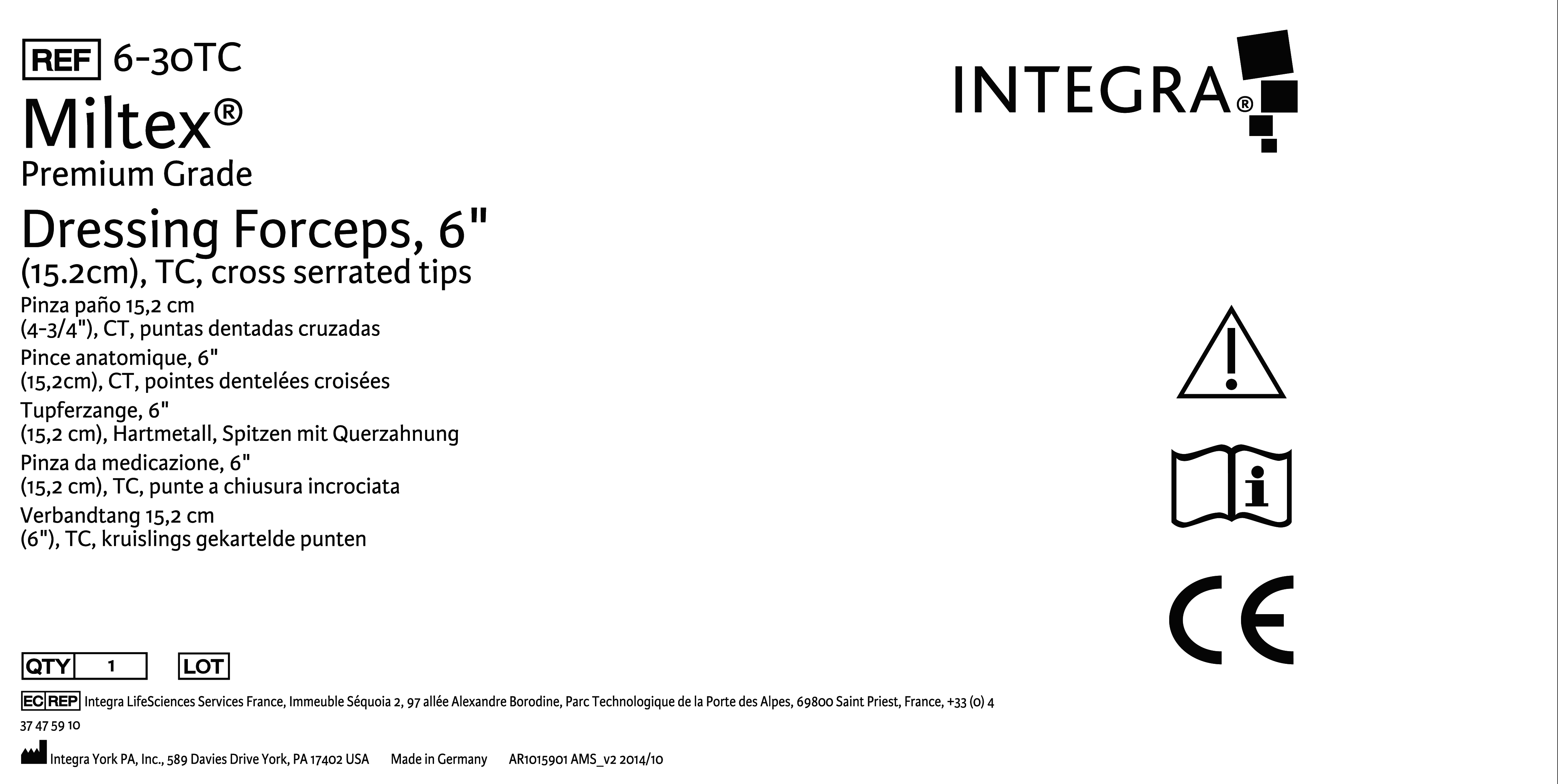 REF 6-30TC

Miltex®
Premium Grade

Dressing Forceps, 6"
(15.2cm), TC, cross serrated tips

Pinza paño 15,2 cm
(4-3/4"), CT, puntas dentadas cruzadas

Pince anatomique, 6"
(15,2cm), CT, pointes dentelées croisées

Tupferzange, 6"
(15,2 cm), Hartmetall, Spitzen mit Querzahnung

Pinza da medicazione, 6"
(15,2 cm), TC, punte a chiusura incrociata

Verbandtang 15,2 cm
(6"), TC, kruislings gekartelde punten

INTEGRA®

CE

QTY 1 LOT

EC REP Integra LifeSciences Services France, Immeuble Séquoia 2, 97 allée Alexandre Borodine, Parc Technologique de la Porte des Alpes, 69800 Saint Priest, France, +33 (0) 4 37 47 59 10

Integra York PA, Inc., 589 Davies Drive York, PA 17402 USA Made in Germany AR1015901 AMS_v2 2014/10